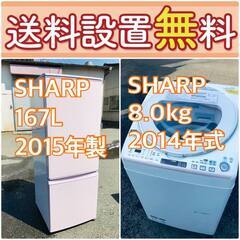 送料設置無料

SHARP
167L
2015年製

SHARP
8.0kg
2014年式